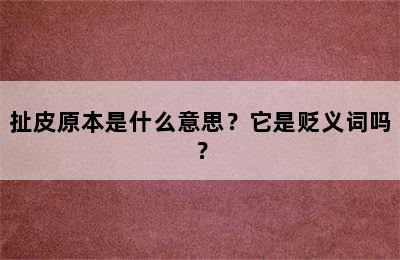 扯皮原本是什么意思？它是贬义词吗？